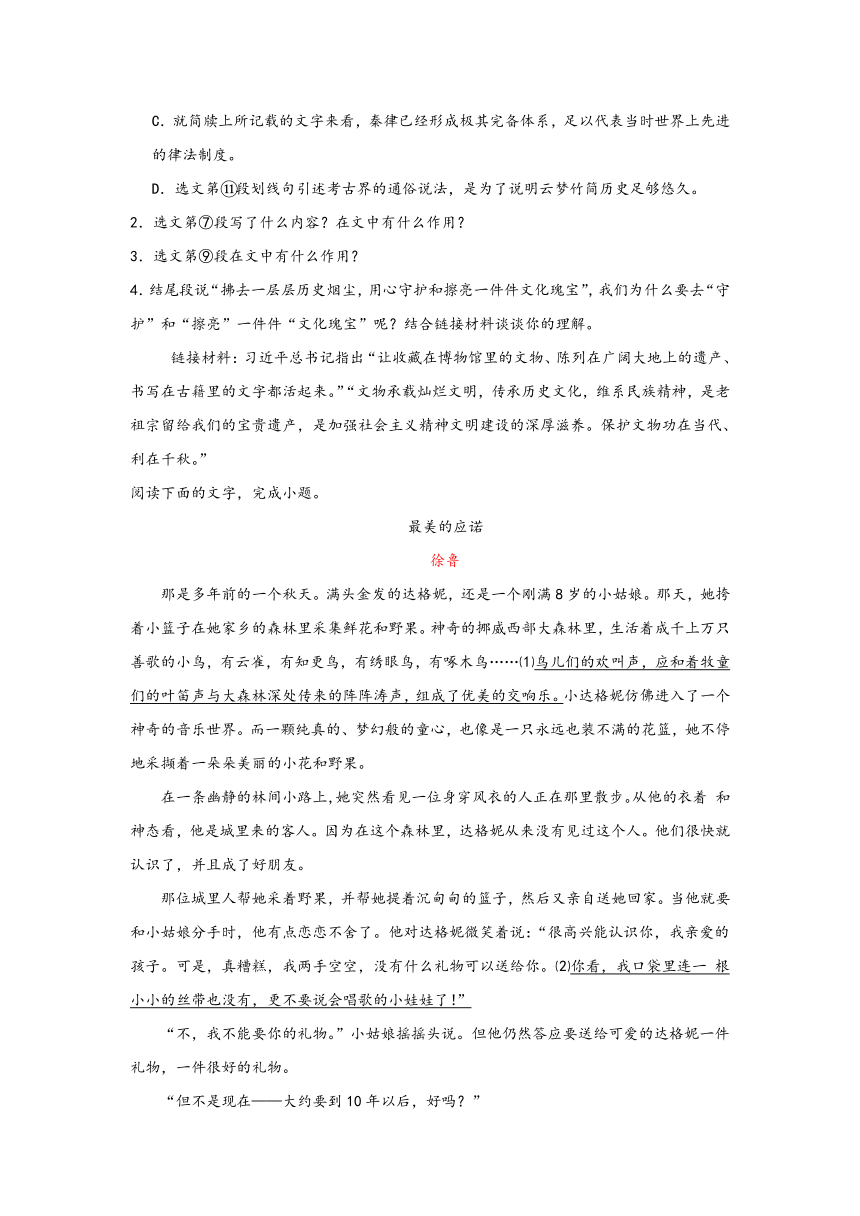 C．就简牍上所记载的文字来看，秦律已经形成极其完备体系，足以代表当时世界上先进的律法制度。

D．选文第⑪段划线句引述考古界的通俗说法，是为了说明云梦竹简历史足够悠久。

2．选文第⑦段写了什么内容？在文中有什么作用？

3．选文第⑨段在文中有什么作用？

4．结尾段说“拂去一层层历史烟尘，用心守护和擦亮一件件文化瑰宝”，我们为什么要去“守护”和“擦亮”一件件“文化瑰宝”呢？结合链接材料谈谈你的理解。

链接材料：习近平总书记指出“让收藏在博物馆里的文物、陈列在广阔大地上的遗产、书写在古籍里的文字都活起来。”“文物承载灿烂文明，传承历史文化，维系民族精神，是老祖宗留给我们的宝贵遗产，是加强社会主义精神文明建设的深厚滋养。保护文物功在当代、利在千秋。”

阅读下面的文字，完成小题。

最美的应诺

徐鲁

那是多年前的一个秋天。满头金发的达格妮，还是一个刚满8岁的小姑娘。那天，她挎着小篮子在她家乡的森林里采集鲜花和野果。神奇的挪威西部大森林里，生活着成千上万只善歌的小鸟，有云雀，有知更鸟，有绣眼鸟，有啄木鸟……⑴鸟儿们的欢叫声，应和着牧童们的叶笛声与大森林深处传来的阵阵涛声，组成了优美的交响乐。小达格妮仿佛进入了一个神奇的音乐世界。而一颗纯真的、梦幻般的童心，也像是一只永远也装不满的花篮，她不停地采撷着一朵朵美丽的小花和野果。

在一条幽静的林间小路上，她突然看见一位身穿风衣的人正在那里散步。从他的衣着 和神态看，他是城里来的客人。因为在这个森林里，达格妮从来没有见过这个人。他们很快就认识了，并且成了好朋友。

那位城里人帮她采着野果，并帮她提着沉甸甸的篮子，然后又亲自送她回家。当他就要和小姑娘分手时，他有点恋恋不舍了。他对达格妮微笑着说：“很高兴能认识你，我亲爱的孩子。可是，真糟糕，我两手空空，没有什么礼物可以送给你。⑵你看，我口袋里连一 根小小的丝带也没有，更不要说会唱歌的小娃娃了！”

“不，我不能要你的礼物。”小姑娘摇摇头说。但他仍然答应要送给可爱的达格妮一件礼物，一件很好的礼物。

“但不是现在——大约要到10年以后，好吗？”